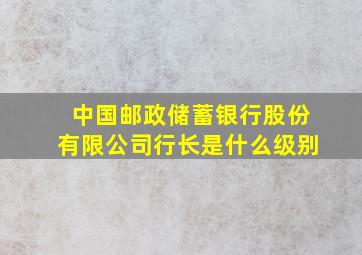 中国邮政储蓄银行股份有限公司行长是什么级别